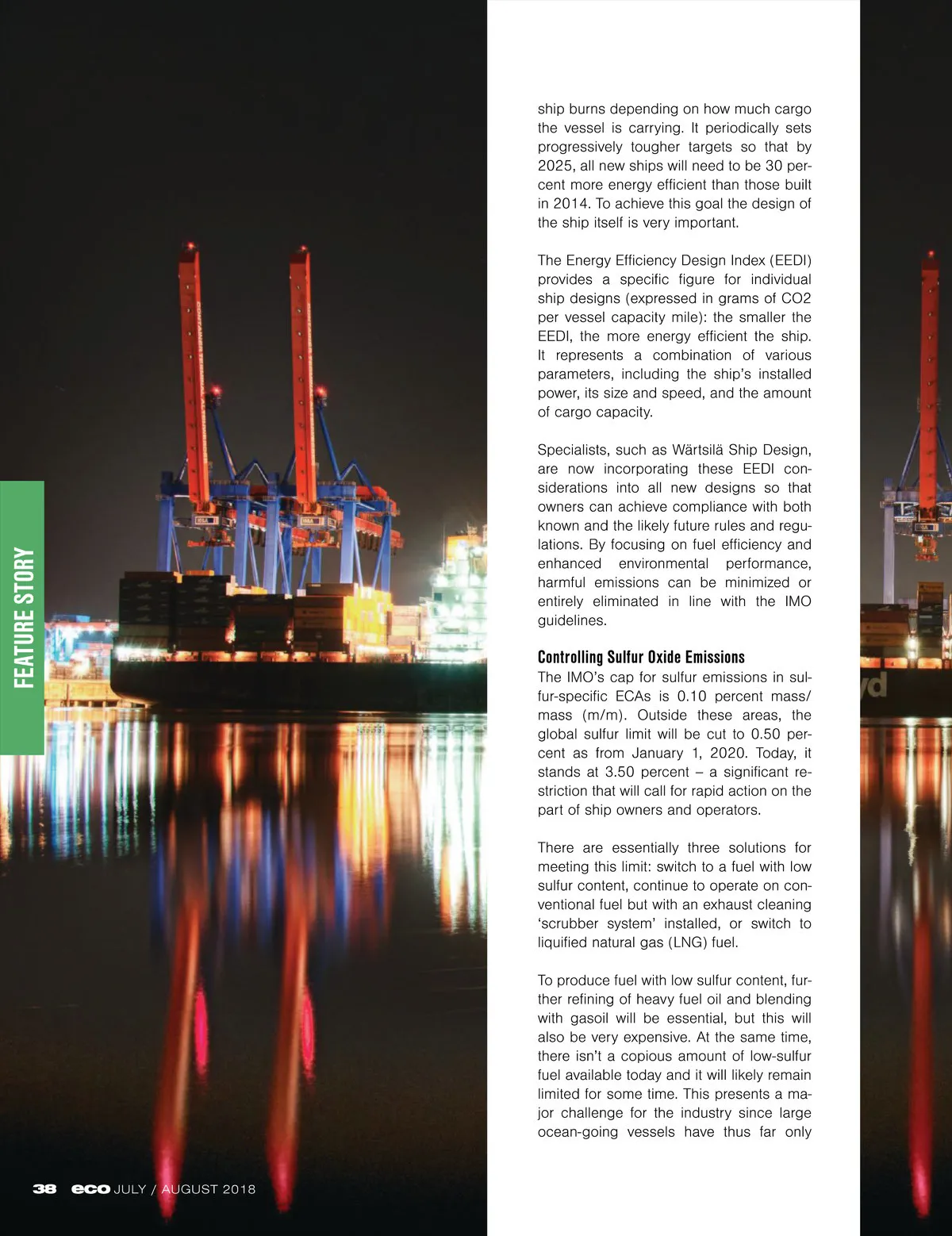 FEATURE STORY

ship burns depending on how much cargo the vessel is carrying. It periodically sets progressively tougher targets so that by 2025, all new ships will need to be 30 percent more energy efficient than those built in 2014. To achieve this goal the design of the ship itself is very important.

The Energy Efficiency Design Index (EEDI) provides a specific figure for individual ship designs (expressed in grams of CO2 per vessel capacity mile): the smaller the EEDI, the more energy efficient the ship. It represents a combination of various parameters, including the ship's installed power, its size and speed, and the amount of cargo capacity.

Specialists, such as Wärtsilä Ship Design, are now incorporating these EEDI considerations into all new designs so that owners can achieve compliance with both known and the likely future rules and regulations. By focusing on fuel efficiency and enhanced environmental performance, harmful emissions can be minimized or entirely eliminated in line with the IMO guidelines.

Controlling Sulfur Oxide Emissions
The IMO's cap for sulfur emissions in sulfur-specific ECAs is 0.10 percent mass/mass (m/m). Outside these areas, the global sulfur limit will be cut to 0.50 percent as from January 1, 2020. Today, it stands at 3.50 percent – a significant restriction that will call for rapid action on the part of ship owners and operators.

There are essentially three solutions for meeting this limit: switch to a fuel with low sulfur content, continue to operate on conventional fuel but with an exhaust cleaning 'scrubber system' installed, or switch to liquified natural gas (LNG) fuel.

To produce fuel with low sulfur content, further refining of heavy fuel oil and blending with gasoil will be essential, but this will also be very expensive. At the same time, there isn't a copious amount of low-sulfur fuel available today and it will likely remain limited for some time. This presents a major challenge for the industry since large ocean-going vessels have thus far only

38 eco JULY / AUGUST 2018